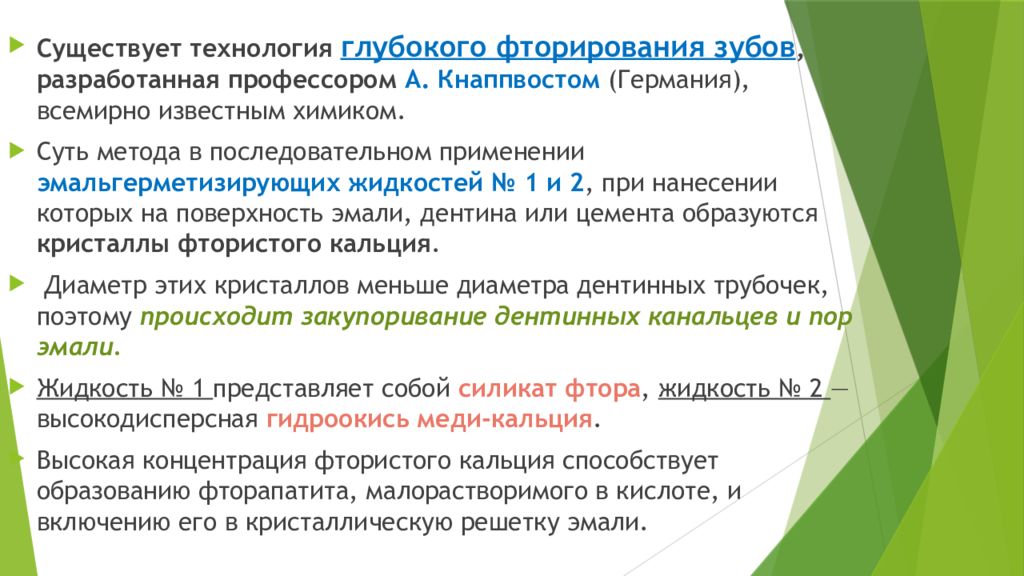 Существует технология глубокого фторирования зубов, разработанная профессором А. Кнаппвостом (Германия), всемирно известным химиком.

Суть метода в последовательном применении эмальгерметизирующих жидкостей № 1 и 2, при нанесении которых на поверхность эмали, дентина или цемента образуются кристаллы фтористого кальция.

Диаметр этих кристаллов меньше диаметра дентинных трубочек, поэтому происходит закупоривание дентинных канальцев и пор эмали.

Жидкость № 1 представляет собой силикат фтора, жидкость № 2 — высокодисперсная гидроокись меди-кальция.

Высокая концентрация фтористого кальция способствует образованию фторапатита, малорастворимого в кислоте, и включению его в кристаллическую решетку эмали.